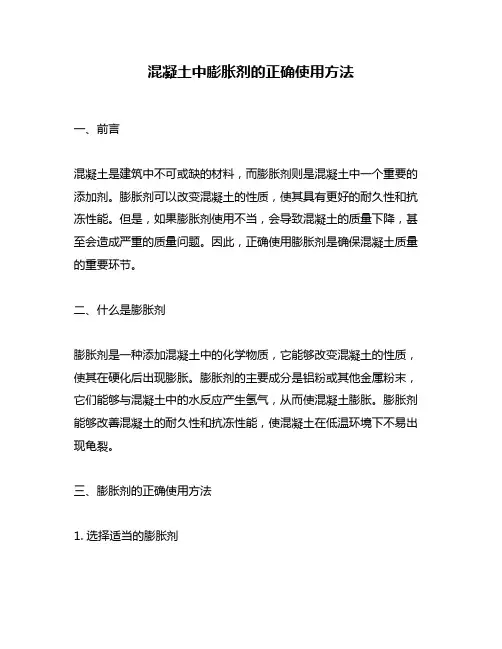 混凝土中膨胀剂的正确使用方法

一、前言

混凝土是建筑中不可或缺的材料，而膨胀剂则是混凝土中一个重要的添加剂。膨胀剂可以改变混凝土的性质，使其具有更好的耐久性和抗冻性能。但是，如果膨胀剂使用不当，会导致混凝土的质量下降，甚至会造成严重的质量问题。因此，正确使用膨胀剂是确保混凝土质量的重要环节。

二、什么是膨胀剂

膨胀剂是一种添加混凝土中的化学物质，它能够改变混凝土的性质，使其在硬化后出现膨胀。膨胀剂的主要成分是铝粉或其他金属粉末，它们能够与混凝土中的水反应产生氢气，从而使混凝土膨胀。膨胀剂能够改善混凝土的耐久性和抗冻性能，使混凝土在低温环境下不易出现龟裂。

三、膨胀剂的正确使用方法

1. 选择适当的膨胀剂